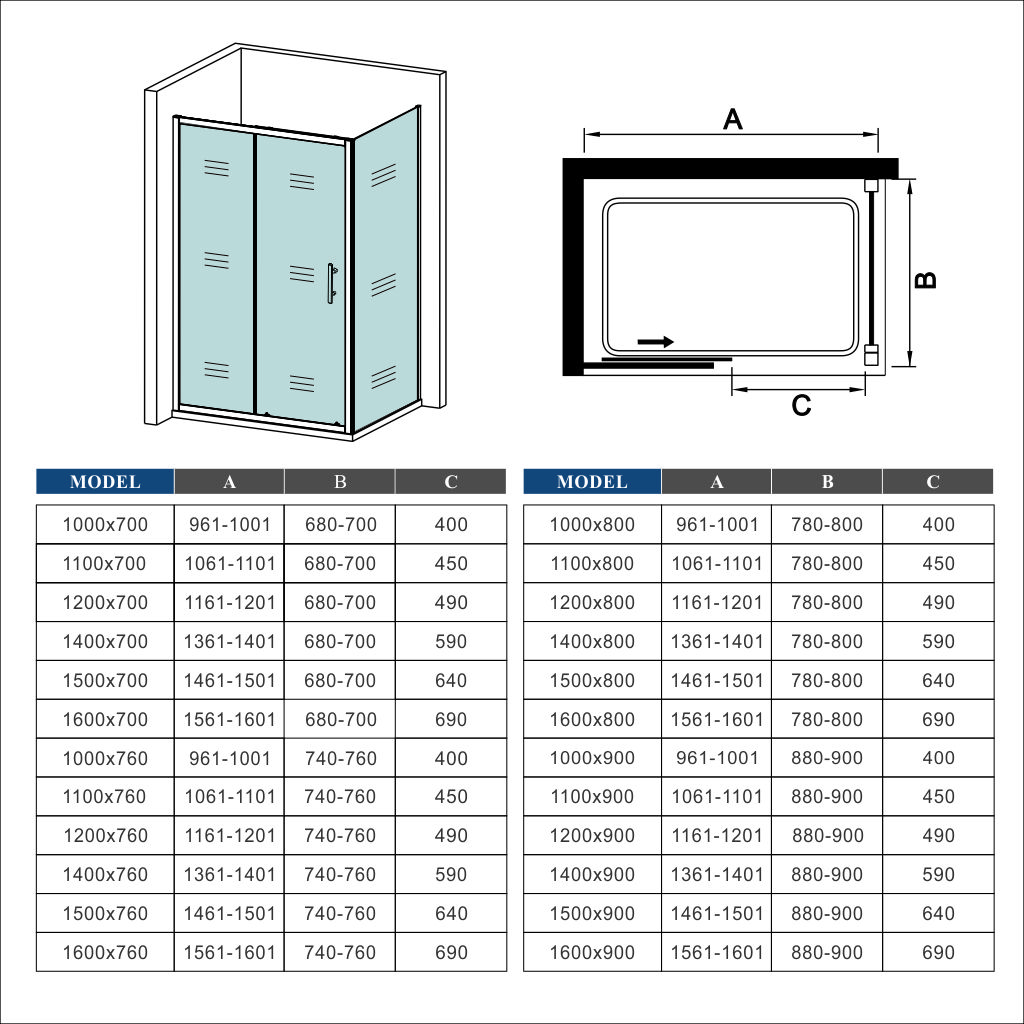 A

B

C

| MODEL | A | B | C |
|---|---|---|---|
| 1000x700 | 961-1001 | 680-700 | 400 |
| 1100x700 | 1061-1101 | 680-700 | 450 |
| 1200x700 | 1161-1201 | 680-700 | 490 |
| 1400x700 | 1361-1401 | 680-700 | 590 |
| 1500x700 | 1461-1501 | 680-700 | 640 |
| 1600x700 | 1561-1601 | 680-700 | 690 |
| 1000x760 | 961-1001 | 740-760 | 400 |
| 1100x760 | 1061-1101 | 740-760 | 450 |
| 1200x760 | 1161-1201 | 740-760 | 490 |
| 1400x760 | 1361-1401 | 740-760 | 590 |
| 1500x760 | 1461-1501 | 740-760 | 640 |
| 1600x760 | 1561-1601 | 740-760 | 690 |

| MODEL | A | B | C |
|---|---|---|---|
| 1000x800 | 961-1001 | 780-800 | 400 |
| 1100x800 | 1061-1101 | 780-800 | 450 |
| 1200x800 | 1161-1201 | 780-800 | 490 |
| 1400x800 | 1361-1401 | 780-800 | 590 |
| 1500x800 | 1461-1501 | 780-800 | 640 |
| 1600x800 | 1561-1601 | 780-800 | 690 |
| 1000x900 | 961-1001 | 880-900 | 400 |
| 1100x900 | 1061-1101 | 880-900 | 450 |
| 1200x900 | 1161-1201 | 880-900 | 490 |
| 1400x900 | 1361-1401 | 880-900 | 590 |
| 1500x900 | 1461-1501 | 880-900 | 640 |
| 1600x900 | 1561-1601 | 880-900 | 690 |